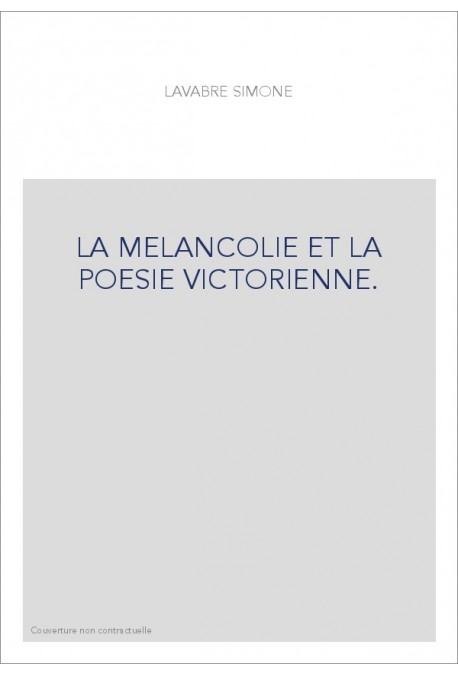 LAVABRE SIMONE

LA MELANCOLIE ET LA POESIE VICTORIENNE.

Couverture non contractuelle